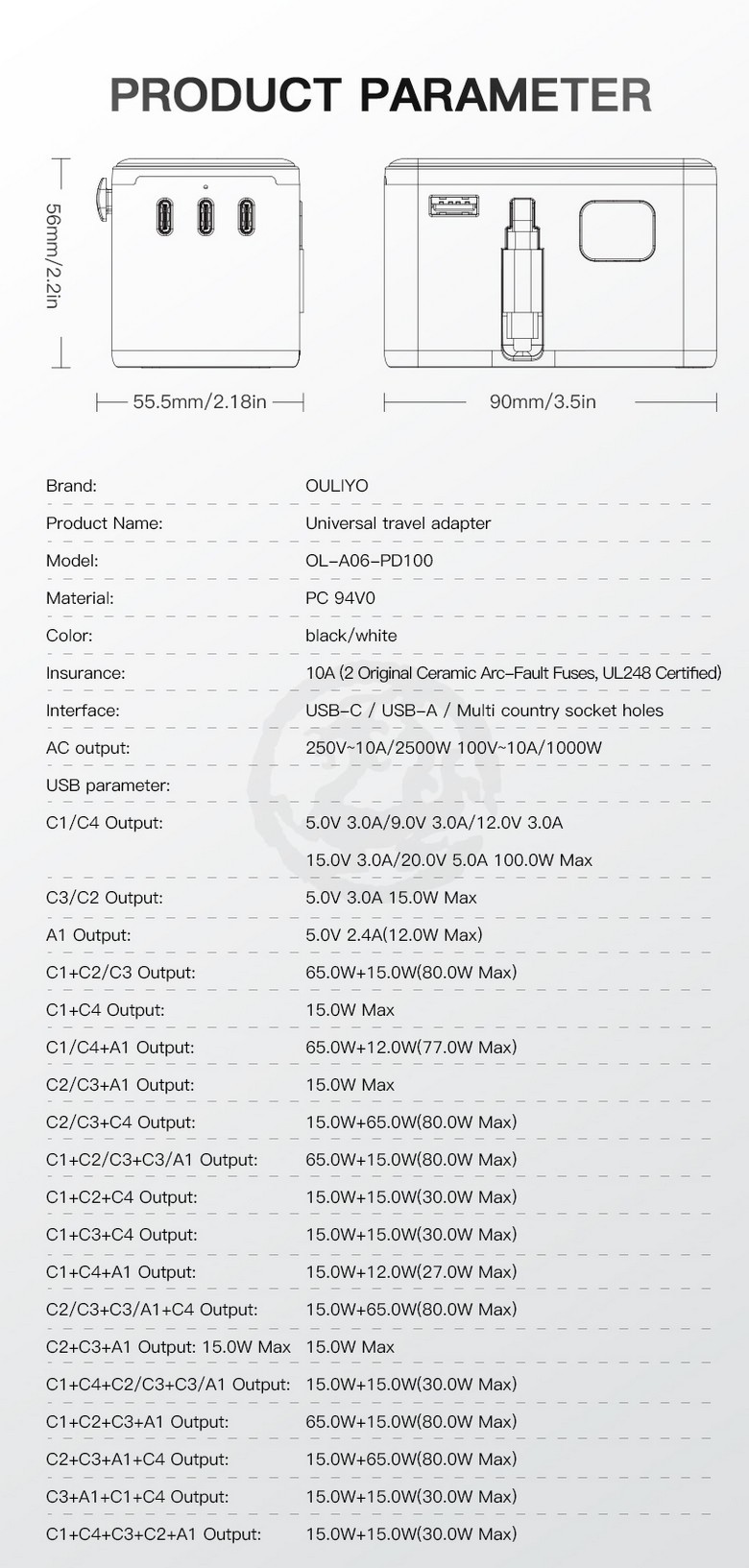 PRODUCT PARAMETER

56mm/2.2in

55.5mm/2.18in

90mm/3.5in

Brand: OULIYO

Product Name: Universal travel adapter

Model: OL-A06-PD100

Material: PC 94V0

Color: black/white

Insurance: 10A (2 Original Ceramic Arc-Fault Fuses, UL248 Certified)

Interface: USB-C / USB-A / Multi country socket holes

AC output: 250V~10A/2500W 100V~10A/1000W

USB parameter:

C1/C4 Output: 5.0V 3.0A/9.0V 3.0A/12.0V 3.0A
15.0V 3.0A/20.0V 5.0A 100.0W Max

C3/C2 Output: 5.0V 3.0A 15.0W Max

A1 Output: 5.0V 2.4A(12.0W Max)

C1+C2/C3 Output: 65.0W+15.0W(80.0W Max)

C1+C4 Output: 15.0W Max

C1/C4+A1 Output: 65.0W+12.0W(77.0W Max)

C2/C3+A1 Output: 15.0W Max

C2/C3+C4 Output: 15.0W+65.0W(80.0W Max)

C1+C2/C3+C3/A1 Output: 65.0W+15.0W(80.0W Max)

C1+C2+C4 Output: 15.0W+15.0W(30.0W Max)

C1+C3+C4 Output: 15.0W+15.0W(30.0W Max)

C1+C4+A1 Output: 15.0W+12.0W(27.0W Max)

C2/C3+C3/A1+C4 Output: 15.0W+65.0W(80.0W Max)

C2+C3+A1 Output: 15.0W Max 15.0W Max

C1+C4+C2/C3+C3/A1 Output: 15.0W+15.0W(30.0W Max)

C1+C2+C3+A1 Output: 65.0W+15.0W(80.0W Max)

C2+C3+A1+C4 Output: 15.0W+65.0W(80.0W Max)

C3+A1+C1+C4 Output: 15.0W+15.0W(30.0W Max)

C1+C4+C3+C2+A1 Output: 15.0W+15.0W(30.0W Max)